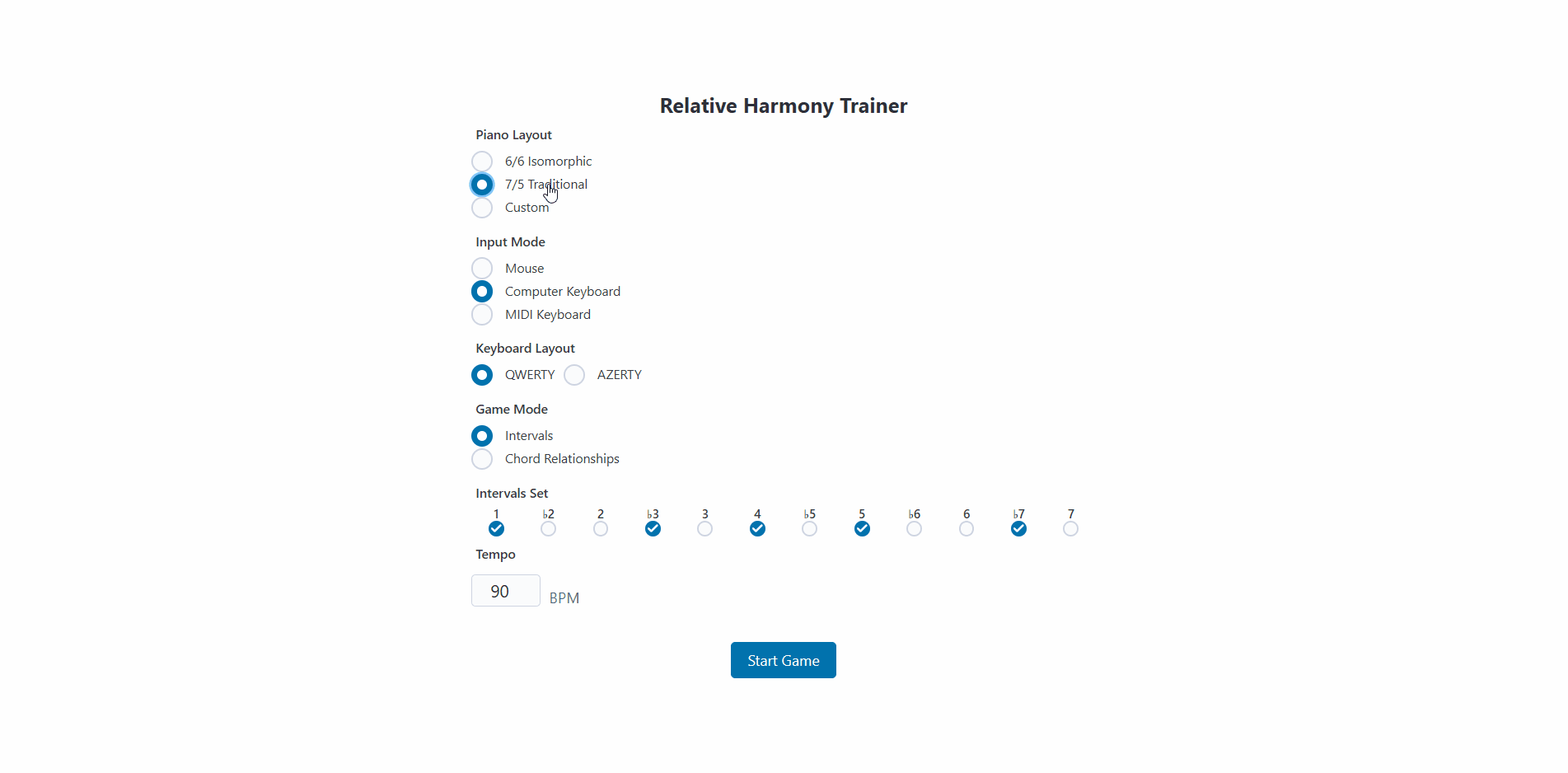 Relative Harmony Trainer

Piano Layout

6/6 Isomorphic
7/5 Traditional
Custom

Input Mode

Mouse
Computer Keyboard
MIDI Keyboard

Keyboard Layout

QWERTY AZERTY

Game Mode

Intervals
Chord Relationships

Intervals Set

1 ♭2 2 ♭3 3 4 ♭5 5 ♭6 6 ♭7 7

Tempo

90 BPM

Start Game